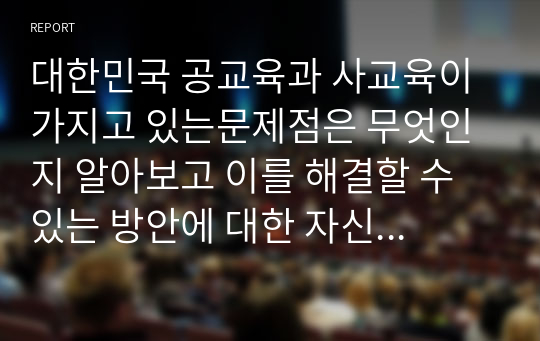 REPORT

대한민국 공교육과 사교육이 가지고 있는문제점은 무엇인지 알아보고 이를 해결할 수 있는 방안에 대한 자신…